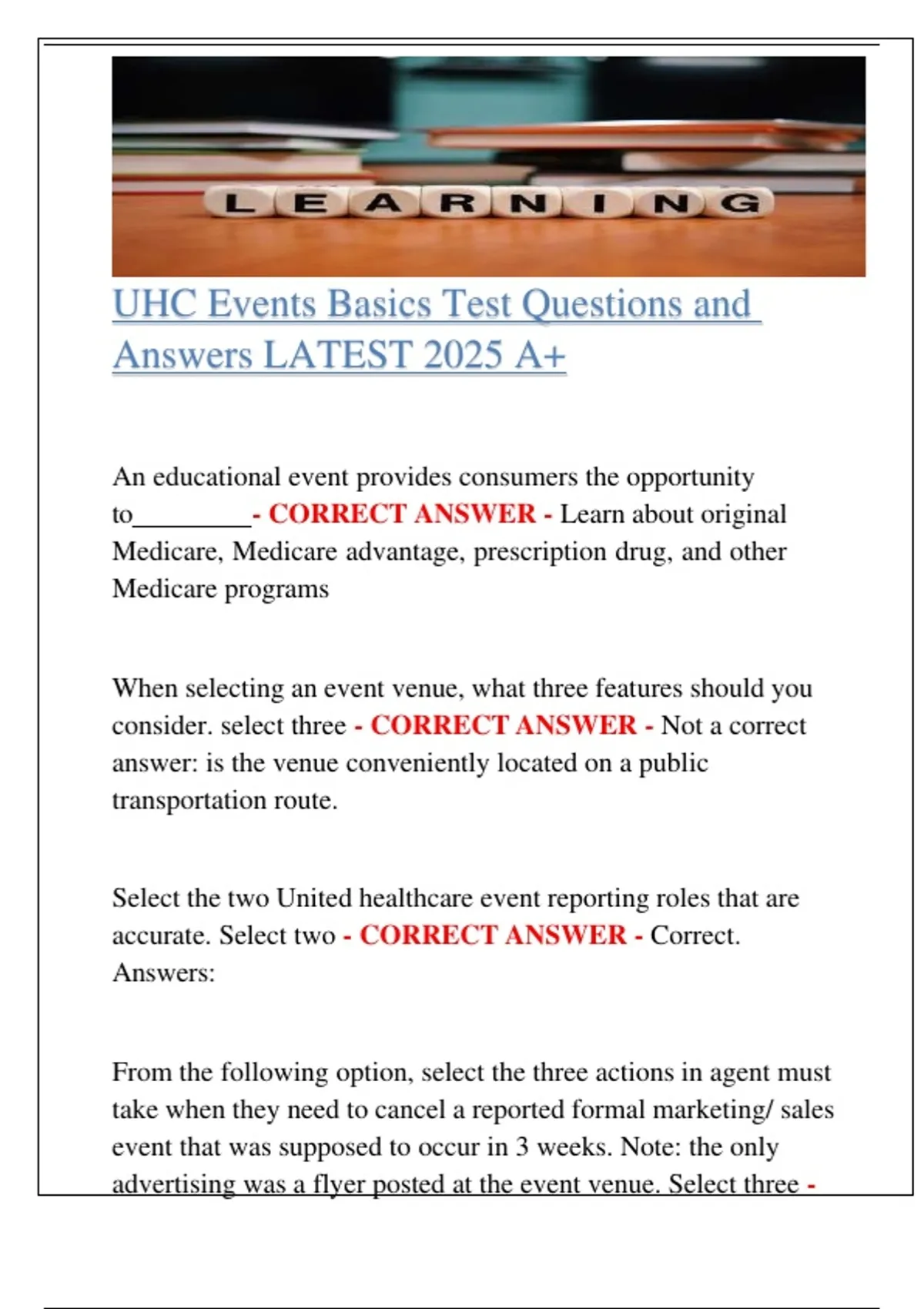 LEARNING

UHC Events Basics Test Questions and Answers LATEST 2025 A+

An educational event provides consumers the opportunity to_________- CORRECT ANSWER - Learn about original Medicare, Medicare advantage, prescription drug, and other Medicare programs

When selecting an event venue, what three features should you consider. select three - CORRECT ANSWER - Not a correct answer: is the venue conveniently located on a public transportation route.

Select the two United healthcare event reporting roles that are accurate. Select two - CORRECT ANSWER - Correct. Answers:

From the following option, select the three actions in agent must take when they need to cancel a reported formal marketing/ sales event that was supposed to occur in 3 weeks. Note: the only advertising was a flyer posted at the event venue. Select three -